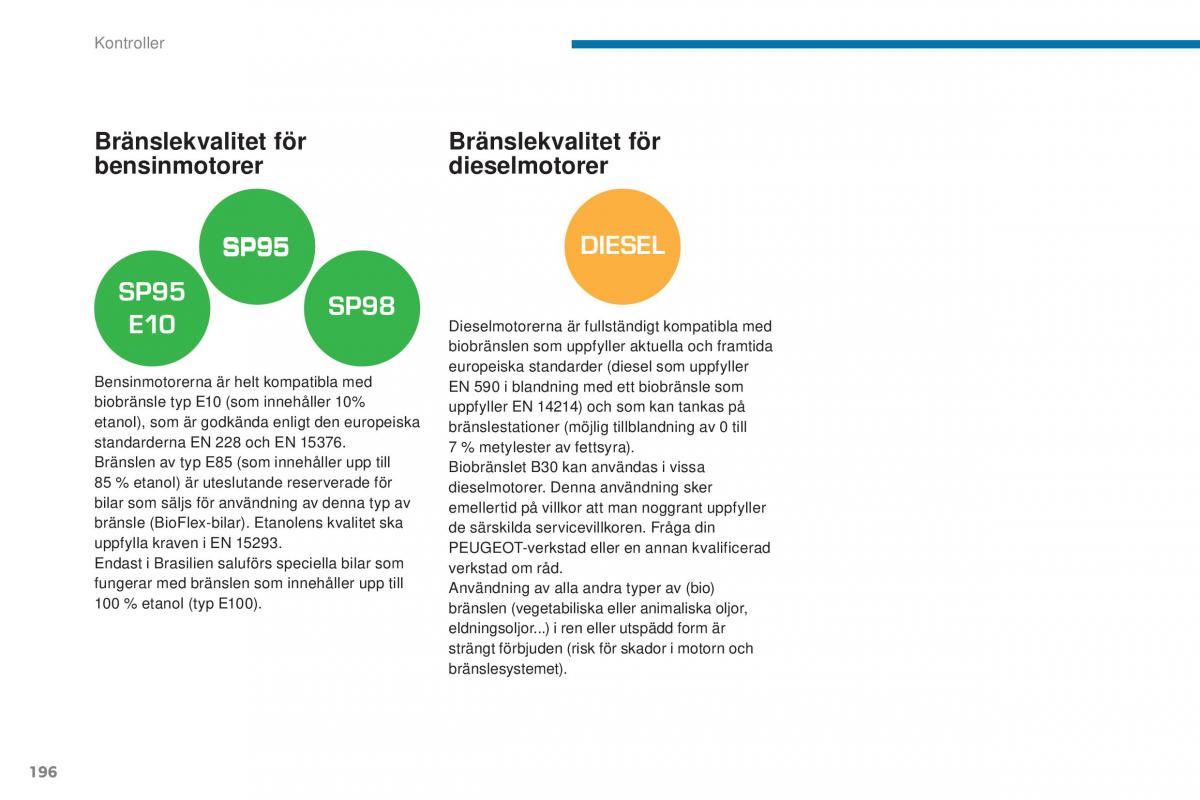 Kontroller

Bränslekvalitet för bensinmotorer

SP95

SP95 E10

SP98

Bensinmotorerna är helt kompatibla med biobränsle typ E10 (som innehåller 10% etanol), som är godkända enligt den europeiska standarderna EN 228 och EN 15376.
Bränslen av typ E85 (som innehåller upp till 85 % etanol) är uteslutande reserverade för bilar som säljs för användning av denna typ av bränsle (BioFlex-bilar). Etanolens kvalitet ska uppfylla kraven i EN 15293.
Endast i Brasilien saluförs speciella bilar som fungerar med bränslen som innehåller upp till 100 % etanol (typ E100).

Bränslekvalitet för dieselmotorer

DIESEL

Dieselmotorerna är fullständigt kompatibla med biobränslen som uppfyller aktuella och framtida europeiska standarder (diesel som uppfyller EN 590 i blandning med ett biobränsle som uppfyller EN 14214) och som kan tankas på bränslestationer (möjlig tillblandning av 0 till 7 % metylester av fettsyra).
Biobränslet B30 kan användas i vissa dieselmotorer. Denna användning sker emellertid på villkor att man noggrant uppfyller de särskilda servicevillkoren. Fråga din PEUGEOT-verkstad eller en annan kvalificerad verkstad om råd.
Användning av alla andra typer av (bio) bränslen (vegetabiliska eller animaliska oljor, eldningsoljor...) i ren eller utspädd form är strängt förbjuden (risk för skador i motorn och bränslesystemet).

196